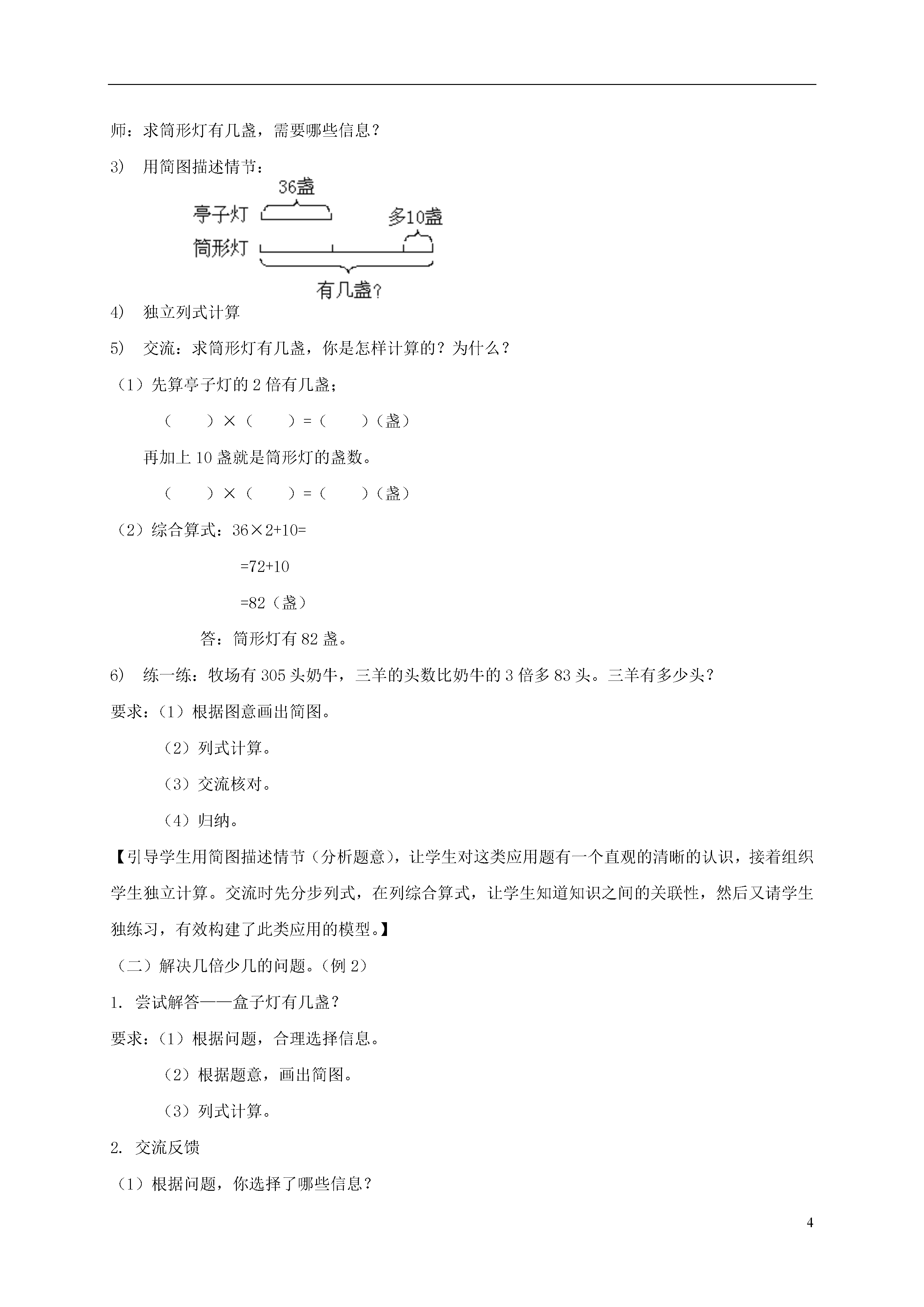 师：求筒形灯有几盏，需要哪些信息？

3) 用简图描述情节：

36盏

亭子灯

多10盏

筒形灯

有几盏？

4) 独立列式计算

5) 交流：求筒形灯有几盏，你是怎样计算的？为什么？

（1）先算亭子灯的 2 倍有几盏；

（　　）×（　　）=（　　）（盏）

再加上 10 盏就是筒形灯的盏数。

（　　）×（　　）=（　　）（盏）

（2）综合算式：36×2+10=

=72+10

=82（盏）

答：筒形灯有 82 盏。

6) 练一练：牧场有 305 头奶牛，三羊的头数比奶牛的 3 倍多 83 头。三羊有多少头？

要求：（1）根据图意画出简图。

（2）列式计算。

（3）交流核对。

（4）归纳。

【引导学生用简图描述情节（分析题意），让学生对这类应用题有一个直观的清晰的认识，接着组织学生独立计算。交流时先分步列式，在列综合算式，让学生知道知识之间的关联性，然后又请学生独练习，有效构建了此类应用的模型。】

（二）解决几倍少几的问题。（例 2）

1. 尝试解答——盒子灯有几盏？

要求：（1）根据问题，合理选择信息。

（2）根据题意，画出简图。

（3）列式计算。

2. 交流反馈

（1）根据问题，你选择了哪些信息？

4